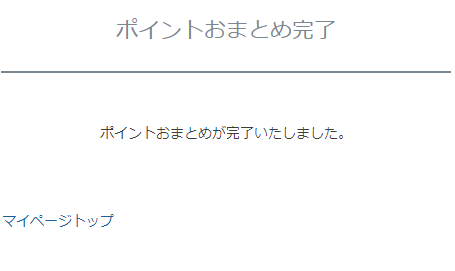 ポイントおまとめ完了

ポイントおまとめが完了いたしました。

マイページトップ